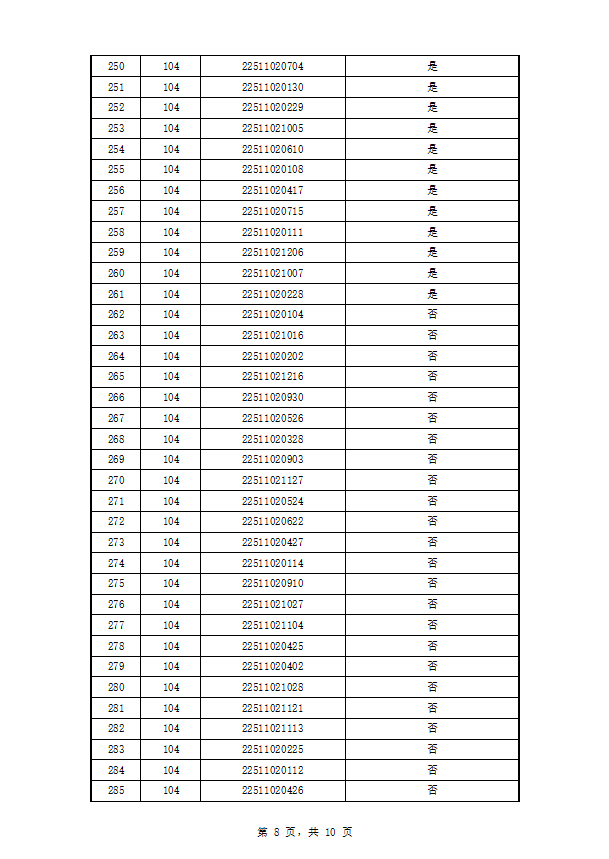 | 250 | 104 | 22511020704 | 是 |
|---|---|---|---|
| 251 | 104 | 22511020130 | 是 |
| 252 | 104 | 22511020229 | 是 |
| 253 | 104 | 22511021005 | 是 |
| 254 | 104 | 22511020610 | 是 |
| 255 | 104 | 22511020108 | 是 |
| 256 | 104 | 22511020417 | 是 |
| 257 | 104 | 22511020715 | 是 |
| 258 | 104 | 22511020111 | 是 |
| 259 | 104 | 22511021206 | 是 |
| 260 | 104 | 22511021007 | 是 |
| 261 | 104 | 22511020228 | 是 |
| 262 | 104 | 22511020104 | 否 |
| 263 | 104 | 22511021016 | 否 |
| 264 | 104 | 22511020202 | 否 |
| 265 | 104 | 22511021216 | 否 |
| 266 | 104 | 22511020930 | 否 |
| 267 | 104 | 22511020526 | 否 |
| 268 | 104 | 22511020328 | 否 |
| 269 | 104 | 22511020903 | 否 |
| 270 | 104 | 22511021127 | 否 |
| 271 | 104 | 22511020524 | 否 |
| 272 | 104 | 22511020622 | 否 |
| 273 | 104 | 22511020427 | 否 |
| 274 | 104 | 22511020114 | 否 |
| 275 | 104 | 22511020910 | 否 |
| 276 | 104 | 22511021027 | 否 |
| 277 | 104 | 22511021104 | 否 |
| 278 | 104 | 22511020425 | 否 |
| 279 | 104 | 22511020402 | 否 |
| 280 | 104 | 22511021028 | 否 |
| 281 | 104 | 22511021121 | 否 |
| 282 | 104 | 22511021113 | 否 |
| 283 | 104 | 22511020225 | 否 |
| 284 | 104 | 22511020112 | 否 |
| 285 | 104 | 22511020426 | 否 |

第 8 页，共 10 页